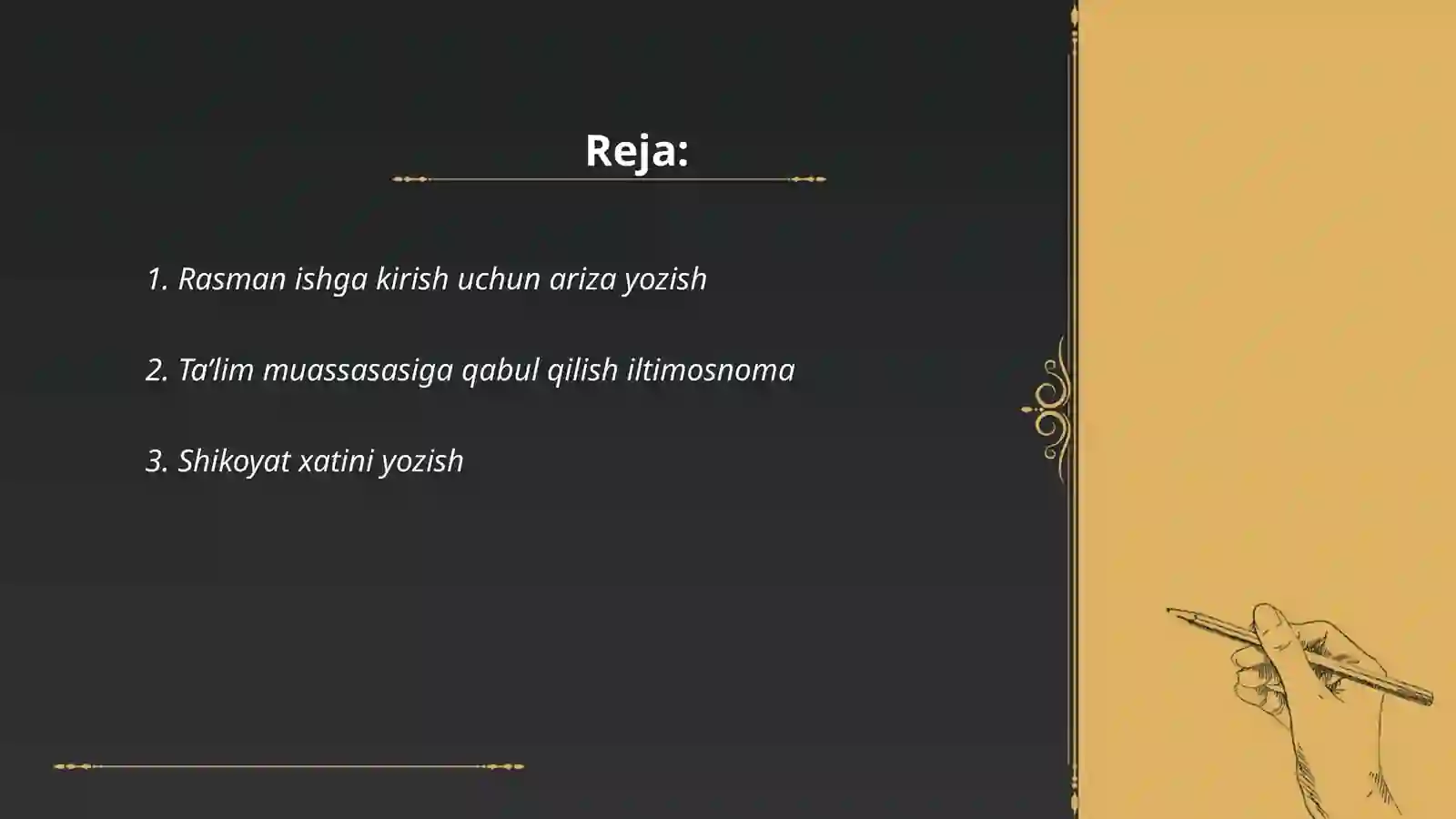 Reja:

1. Rasman ishga kirish uchun ariza yozish

2. Ta’lim muassasasiga qabul qilish iltimosnoma

3. Shikoyat xatini yozish